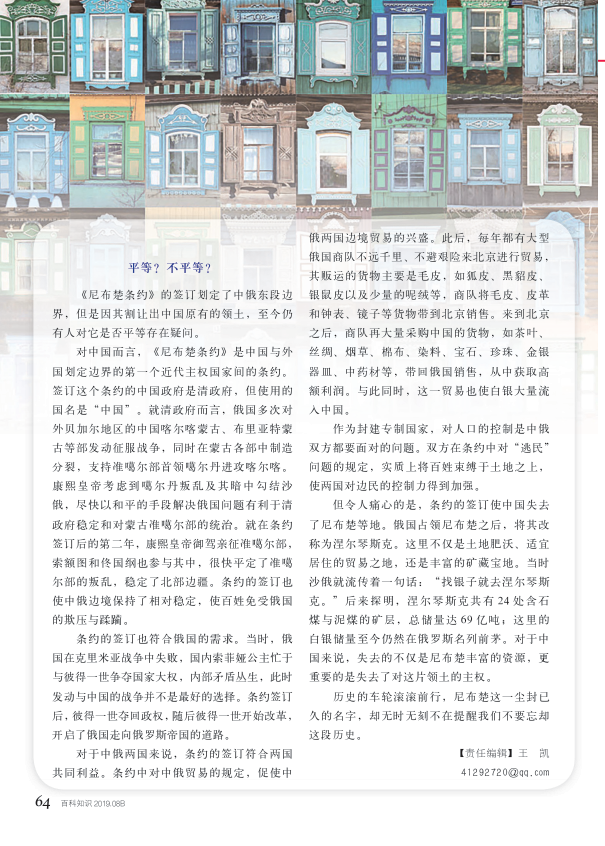 平等？不平等？

《尼布楚条约》的签订划定了中俄东段边界，但是因其割让出中国原有的领土，至今仍有人对它是否平等存在疑问。

对中国而言，《尼布楚条约》是中国与外国划定边界的第一个近代主权国家间的条约。签订这个条约的中国政府是清政府，但使用的国名是“中国”。就清政府而言，俄国多次对外贝加尔地区的中国喀尔喀蒙古、布里亚特蒙古等部发动征服战争，同时在蒙古各部中制造分裂，支持准噶尔部首领噶尔丹进攻喀尔喀。康熙皇帝考虑到噶尔丹叛乱及其暗中勾结沙俄，尽快以和平的手段解决俄国问题有利于清政府稳定和对蒙古准噶尔部的统治。就在条约签订后的第二年，康熙皇帝御驾亲征准噶尔部，索额图和佟国纲也参与其中，很快平定了准噶尔部的叛乱，稳定了北部边疆。条约的签订也使中俄边境保持了相对稳定，使百姓免受俄国的欺压与蹂躏。

条约的签订也符合俄国的需求。当时，俄国在克里米亚战争中失败，国内索菲娅公主忙于与彼得一世争夺国家大权，内部矛盾丛生，此时发动与中国的战争并不是最好的选择。条约签订后，彼得一世夺回政权，随后彼得一世开始改革，开启了俄国走向俄罗斯帝国的道路。

对于中俄两国来说，条约的签订符合两国共同利益。条约中对中俄贸易的规定，促使中俄两国边境贸易的兴盛。此后，每年都有大型俄国商队不远千里、不避艰险来北京进行贸易，其贩运的货物主要是毛皮，如狐皮、黑貂皮、银鼠皮以及少量的呢绒等，商队将毛皮、皮革和钟表、镜子等货物带到北京销售。来到北京之后，商队再大量采购中国的货物，如茶叶、丝绸、烟草、棉布、染料、宝石、珍珠、金银器皿、中药材等，带回俄国销售，从中获取高额利润。与此同时，这一贸易也使白银大量流入中国。

作为封建专制国家，对人口的控制是中俄双方都要面对的问题。双方在条约中对“逃民”问题的规定，实质上将百姓束缚于土地之上，使两国对边民的控制力得到加强。

但令人痛心的是，条约的签订使中国失去了尼布楚等地。俄国占领尼布楚之后，将其改称为涅尔琴斯克。这里不仅是土地肥沃、适宜居住的贸易之地，还是丰富的矿藏宝地。当时沙俄就流传着一句话：“找银子就去涅尔琴斯克。”后来探明，涅尔琴斯克共有24处含石煤与泥煤的矿层，总储量达69亿吨；这里的白银储量至今仍然在俄罗斯名列前茅。对于中国来说，失去的不仅是尼布楚丰富的资源，更重要的是失去了对这片领土的主权。

历史的车轮滚滚前行，尼布楚这一尘封已久的名字，却无时无刻不在提醒我们不要忘却这段历史。

【责任编辑】王 凯
41292720@qq.com

64 百科知识 2019.08B